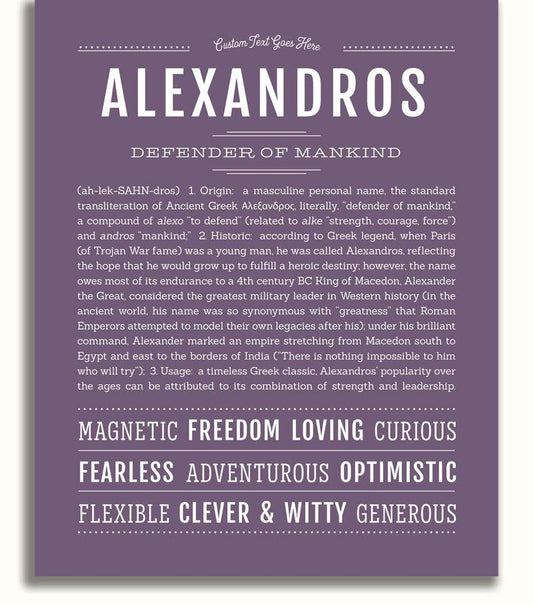 Custom Text Goes Here

ALEXANDROS

DEFENDER OF MANKIND

(ah-lek-SAHN-dros) 1. Origin: a masculine personal name, the standard transliteration of Ancient Greek Αλεξανδρος, literally, "defender of mankind," a compound of alexo "to defend" (related to alke "strength, courage, force") and andros "mankind;" 2. Historic: according to Greek legend, when Paris (of Trojan War fame) was a young man, he was called Alexandros, reflecting the hope that he would grow up to fulfill a heroic destiny; however, the name owes most of its endurance to a 4th century BC King of Macedon, Alexander the Great, considered the greatest military leader in Western history (in the ancient world, his name was so synonymous with "greatness" that Roman Emperors attempted to model their own legacies after his); under his brilliant command, Alexander marked an empire stretching from Macedon south to Egypt and east to the borders of India ("There is nothing impossible to him who will try"); 3. Usage: a timeless Greek classic, Alexandros' popularity over the ages can be attributed to its combination of strength and leadership.

MAGNETIC FREEDOM LOVING CURIOUS

FEARLESS ADVENTUROUS OPTIMISTIC

FLEXIBLE CLEVER & WITTY GENEROUS